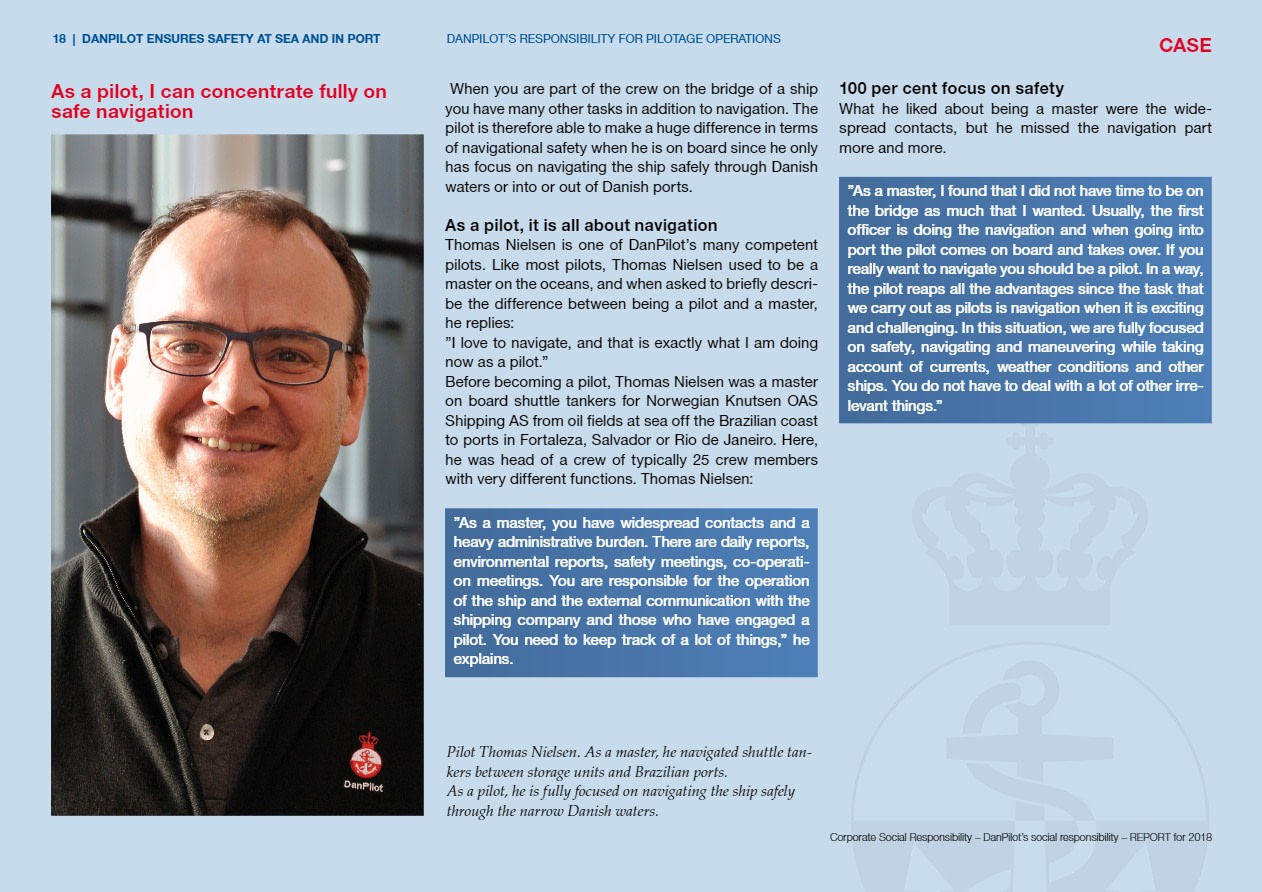 18 | DANPILOT ENSURES SAFETY AT SEA AND IN PORT

DANPILOT'S RESPONSIBILITY FOR PILOTAGE OPERATIONS

CASE

As a pilot, I can concentrate fully on safe navigation

DanPilot

When you are part of the crew on the bridge of a ship you have many other tasks in addition to navigation. The pilot is therefore able to make a huge difference in terms of navigational safety when he is on board since he only has focus on navigating the ship safely through Danish waters or into or out of Danish ports.

As a pilot, it is all about navigation

Thomas Nielsen is one of DanPilot's many competent pilots. Like most pilots, Thomas Nielsen used to be a master on the oceans, and when asked to briefly describe the difference between being a pilot and a master, he replies:
"I love to navigate, and that is exactly what I am doing now as a pilot."
Before becoming a pilot, Thomas Nielsen was a master on board shuttle tankers for Norwegian Knutsen OAS Shipping AS from oil fields at sea off the Brazilian coast to ports in Fortaleza, Salvador or Rio de Janeiro. Here, he was head of a crew of typically 25 crew members with very different functions. Thomas Nielsen:

"As a master, you have widespread contacts and a heavy administrative burden. There are daily reports, environmental reports, safety meetings, co-operation meetings. You are responsible for the operation of the ship and the external communication with the shipping company and those who have engaged a pilot. You need to keep track of a lot of things," he explains.

Pilot Thomas Nielsen. As a master, he navigated shuttle tankers between storage units and Brazilian ports.
As a pilot, he is fully focused on navigating the ship safely through the narrow Danish waters.

100 per cent focus on safety

What he liked about being a master were the widespread contacts, but he missed the navigation part more and more.

"As a master, I found that I did not have time to be on the bridge as much that I wanted. Usually, the first officer is doing the navigation and when going into port the pilot comes on board and takes over. If you really want to navigate you should be a pilot. In a way, the pilot reaps all the advantages since the task that we carry out as pilots is navigation when it is exciting and challenging. In this situation, we are fully focused on safety, navigating and maneuvering while taking account of currents, weather conditions and other ships. You do not have to deal with a lot of other irrelevant things."

Corporate Social Responsibility – DanPilot's social responsibility – REPORT for 2018